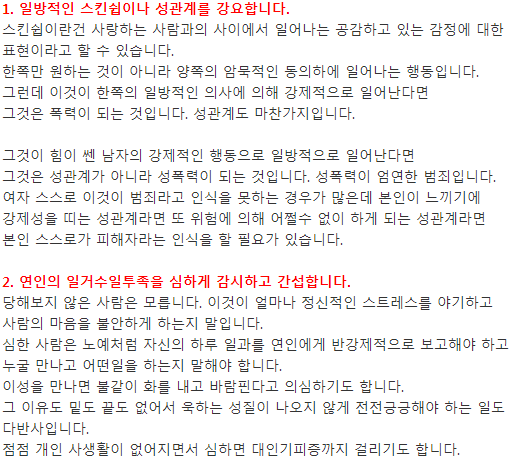 1. 일방적인 스킨쉽이나 성관계를 강요합니다.
스킨쉽이란건 사랑하는 사람과의 사이에서 일어나는 공감하고 있는 감정에 대한 표현이라고 할 수 있습니다.
한쪽만 원하는 것이 아니라 양쪽의 암묵적인 동의하에 일어나는 행동입니다.
그런데 이것이 한쪽의 일방적인 의사에 의해 강제적으로 일어난다면
그것은 폭력이 되는 것입니다. 성관계도 마찬가지입니다.

그것이 힘이 쎈 남자의 강제적인 행동으로 일방적으로 일어난다면
그것은 성관계가 아니라 성폭력이 되는 것입니다. 성폭력이 엄연한 범죄입니다.
여자 스스로 이것이 범죄라고 인식을 못하는 경우가 많은데 본인이 느끼기에
강제성을 띠는 성관계라면 또 위험에 의해 어쩔수 없이 하게 되는 성관계라면
본인 스스로가 피해자라는 인식을 할 필요가 있습니다.

2. 연인의 일거수일투족을 심하게 감시하고 간섭합니다.
당해보지 않은 사람은 모릅니다. 이것이 얼마나 정신적인 스트레스를 야기하고
사람의 마음을 불안하게 하는지 말입니다.
심한 사람은 노예처럼 자신의 하루 일과를 연인에게 반강제적으로 보고해야 하고
누굴 만나고 어떤일을 하는지 말해야 합니다.
이성을 만나면 불같이 화를 내고 바람핀다고 의심하기도 합니다.
그 이유도 밑도 끝도 없어서 욱하는 성질이 나오지 않게 전전긍긍해야 하는 일도 다반사입니다.
점점 개인 사생활이 없어지면서 심하면 대인기피증까지 걸리기도 합니다.